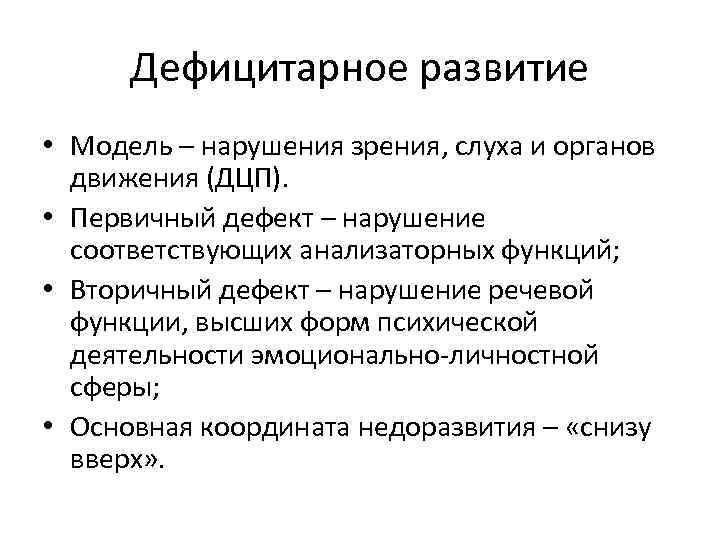 Дефицитарное развитие

• Модель – нарушения зрения, слуха и органов движения (ДЦП).
• Первичный дефект – нарушение соответствующих анализаторных функций;
• Вторичный дефект – нарушение речевой функции, высших форм психической деятельности эмоционально-личностной сферы;
• Основная координата недоразвития – «снизу вверх».